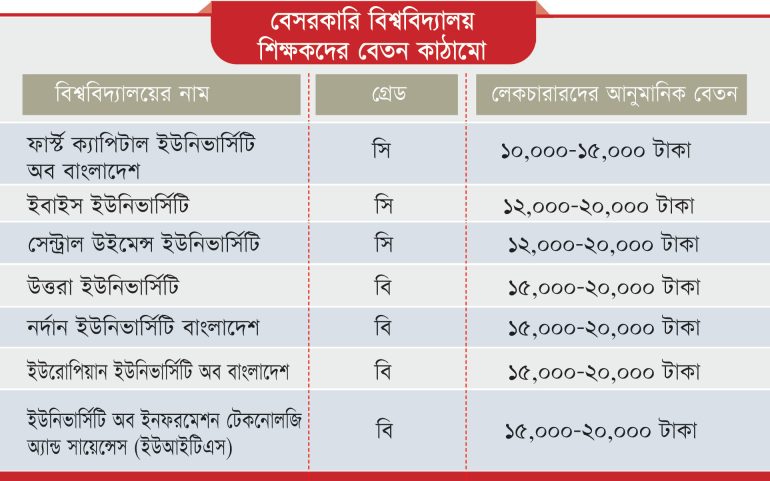 বেসরকারি বিশ্ববিদ্যালয় শিক্ষকদের বেতন কাঠামো

| বিশ্ববিদ্যালয়ের নাম | গ্রেড | লেকচারারদের আনুমানিক বেতন |
|---|---|---|
| ফার্স্ট ক্যাপিটাল ইউনিভার্সিটি অব বাংলাদেশ | সি | ১০,০০০-১৫,০০০ টাকা |
| ইবাইস ইউনিভার্সিটি | সি | ১২,০০০-২০,০০০ টাকা |
| সেন্ট্রাল উইমেন্স ইউনিভার্সিটি | সি | ১২,০০০-২০,০০০ টাকা |
| উত্তরা ইউনিভার্সিটি | বি | ১৫,০০০-২০,০০০ টাকা |
| নর্দান ইউনিভার্সিটি বাংলাদেশ | বি | ১৫,০০০-২০,০০০ টাকা |
| ইউরোপিয়ান ইউনিভার্সিটি অব বাংলাদেশ | বি | ১৫,০০০-২০,০০০ টাকা |
| ইউনিভার্সিটি অব ইনফরমেশন টেকনোলজি অ্যান্ড সায়েন্সেস (ইউআইটিএস) | বি | ১৫,০০০-২০,০০০ টাকা |